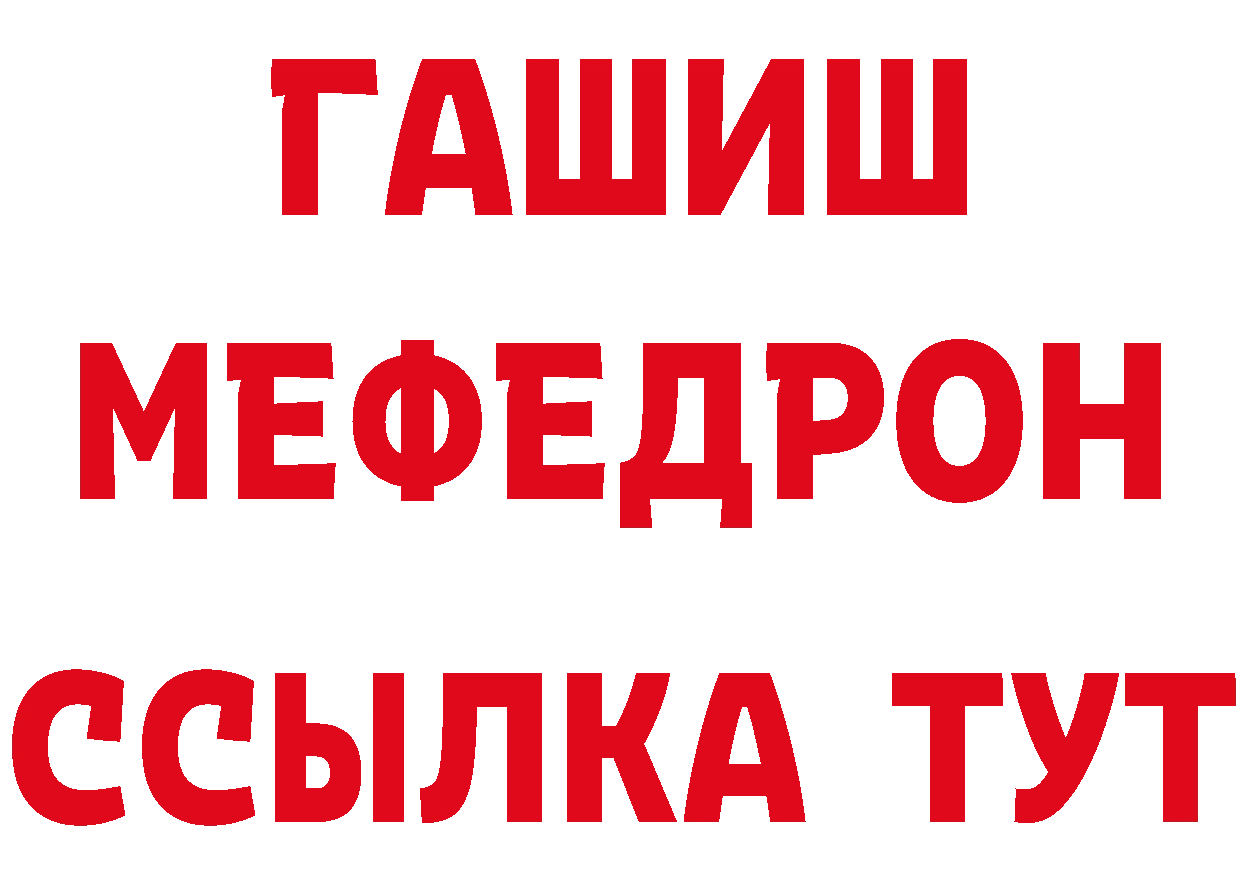 ГАШИШ
МЕФЕДРОН
ССЫЛКА ТУТ